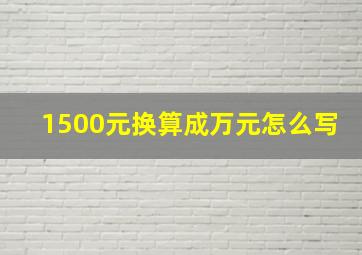 1500元换算成万元怎么写